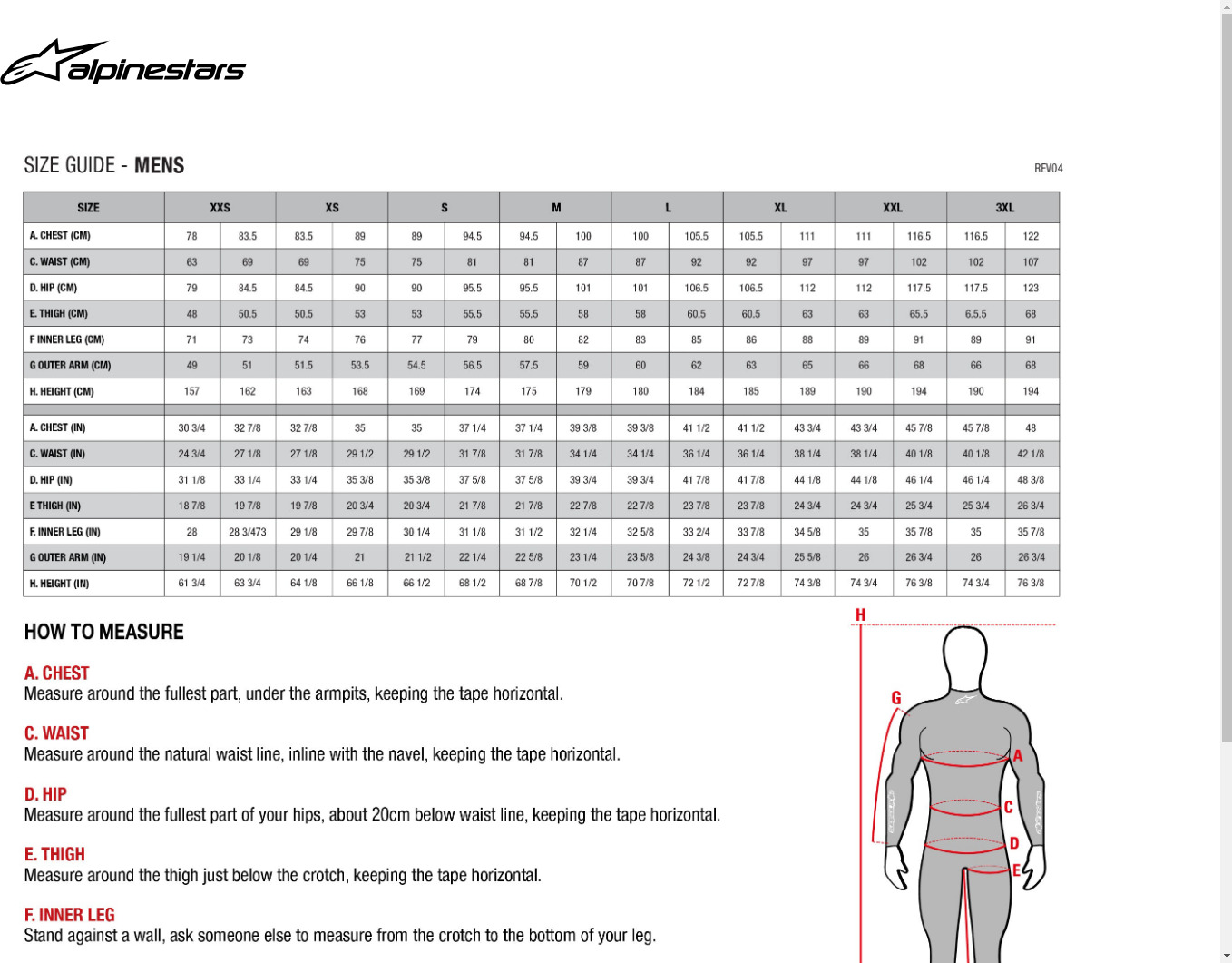 alpinestars

SIZE GUIDE - MENS

REV04

| SIZE | XXS | | XS | | S | | M | | L | | XL | | XXL | | 3XL | |
|---|---|---|---|---|---|---|---|---|---|---|---|---|---|---|---|---|
| A. CHEST (CM) | 78 | 83.5 | 83.5 | 89 | 89 | 94.5 | 94.5 | 100 | 100 | 105.5 | 105.5 | 111 | 111 | 116.5 | 116.5 | 122 |
| C. WAIST (CM) | 63 | 69 | 69 | 75 | 75 | 81 | 81 | 87 | 87 | 92 | 92 | 97 | 97 | 102 | 102 | 107 |
| D. HIP (CM) | 79 | 84.5 | 84.5 | 90 | 90 | 95.5 | 95.5 | 101 | 101 | 106.5 | 106.5 | 112 | 112 | 117.5 | 117.5 | 123 |
| E. THIGH (CM) | 48 | 50.5 | 50.5 | 53 | 53 | 55.5 | 55.5 | 58 | 58 | 60.5 | 60.5 | 63 | 63 | 65.5 | 6.5.5 | 68 |
| F INNER LEG (CM) | 71 | 73 | 74 | 76 | 77 | 79 | 80 | 82 | 83 | 85 | 86 | 88 | 89 | 91 | 89 | 91 |
| G OUTER ARM (CM) | 49 | 51 | 51.5 | 53.5 | 54.5 | 56.5 | 57.5 | 59 | 60 | 62 | 63 | 65 | 66 | 68 | 66 | 68 |
| H. HEIGHT (CM) | 157 | 162 | 163 | 168 | 169 | 174 | 175 | 179 | 180 | 184 | 185 | 189 | 190 | 194 | 190 | 194 |
| | | | | | | | | | | | | | | | | |
| A. CHEST (IN) | 30 3/4 | 32 7/8 | 32 7/8 | 35 | 35 | 37 1/4 | 37 1/4 | 39 3/8 | 39 3/8 | 41 1/2 | 41 1/2 | 43 3/4 | 43 3/4 | 45 7/8 | 45 7/8 | 48 |
| C. WAIST (IN) | 24 3/4 | 27 1/8 | 27 1/8 | 29 1/2 | 29 1/2 | 31 7/8 | 31 7/8 | 34 1/4 | 34 1/4 | 36 1/4 | 36 1/4 | 38 1/4 | 38 1/4 | 40 1/8 | 40 1/8 | 42 1/8 |
| D. HIP (IN) | 31 1/8 | 33 1/4 | 33 1/4 | 35 3/8 | 35 3/8 | 37 5/8 | 37 5/8 | 39 3/4 | 39 3/4 | 41 7/8 | 41 7/8 | 44 1/8 | 44 1/8 | 46 1/4 | 46 1/4 | 48 3/8 |
| E THIGH (IN) | 18 7/8 | 19 7/8 | 19 7/8 | 20 3/4 | 20 3/4 | 21 7/8 | 21 7/8 | 22 7/8 | 22 7/8 | 23 7/8 | 23 7/8 | 24 3/4 | 24 3/4 | 25 3/4 | 25 3/4 | 26 3/4 |
| F. INNER LEG (IN) | 28 | 28 3/473 | 29 1/8 | 29 7/8 | 30 1/4 | 31 1/8 | 31 1/2 | 32 1/4 | 32 5/8 | 33 2/4 | 33 7/8 | 34 5/8 | 35 | 35 7/8 | 35 | 35 7/8 |
| G OUTER ARM (IN) | 19 1/4 | 20 1/8 | 20 1/4 | 21 | 21 1/2 | 22 1/4 | 22 5/8 | 23 1/4 | 23 5/8 | 24 3/8 | 24 3/4 | 25 5/8 | 26 | 26 3/4 | 26 | 26 3/4 |
| H. HEIGHT (IN) | 61 3/4 | 63 3/4 | 64 1/8 | 66 1/8 | 66 1/2 | 68 1/2 | 68 7/8 | 70 1/2 | 70 7/8 | 72 1/2 | 72 7/8 | 74 3/8 | 74 3/4 | 76 3/8 | 74 3/4 | 76 3/8 |

HOW TO MEASURE

A. CHEST
Measure around the fullest part, under the armpits, keeping the tape horizontal.

C. WAIST
Measure around the natural waist line, inline with the navel, keeping the tape horizontal.

D. HIP
Measure around the fullest part of your hips, about 20cm below waist line, keeping the tape horizontal.

E. THIGH
Measure around the thigh just below the crotch, keeping the tape horizontal.

F. INNER LEG
Stand against a wall, ask someone else to measure from the crotch to the bottom of your leg.

H
G
A
C
D
E